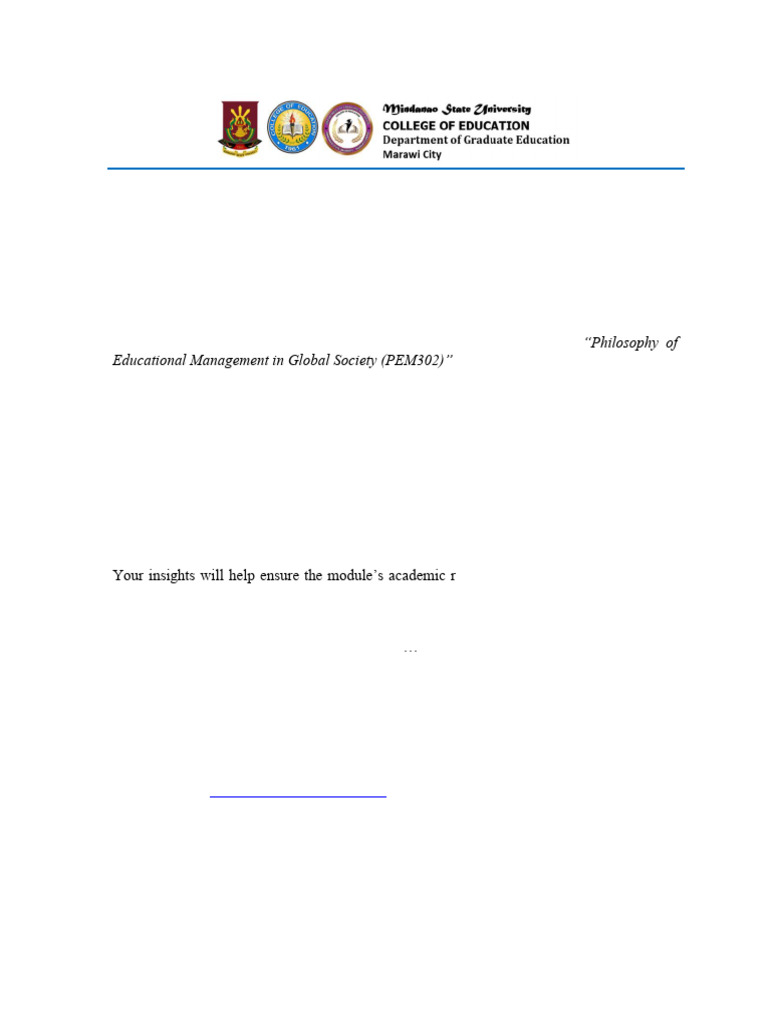 Mindanao State University
COLLEGE OF EDUCATION
Department of Graduate Education
Marawi City

"Philosophy of Educational Management in Global Society (PEM302)"

Your insights will help ensure the module's academic r

...